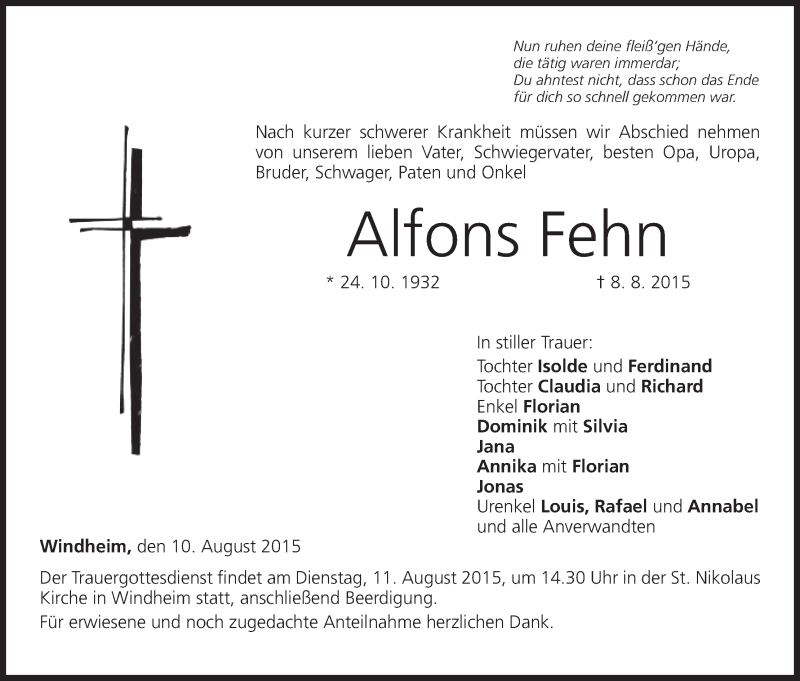 Nun ruhen deine fleiß'gen Hände,
die tätig waren immerdar;
Du ahntest nicht, dass schon das Ende
für dich so schnell gekommen war.

Nach kurzer schwerer Krankheit müssen wir Abschied nehmen von unserem lieben Vater, Schwiegervater, besten Opa, Uropa, Bruder, Schwager, Paten und Onkel

Alfons Fehn

* 24. 10. 1932 † 8. 8. 2015

In stiller Trauer:
Tochter Isolde und Ferdinand
Tochter Claudia und Richard
Enkel Florian
Dominik mit Silvia
Jana
Annika mit Florian
Jonas
Urenkel Louis, Rafael und Annabel
und alle Anverwandten

Windheim, den 10. August 2015

Der Trauergottesdienst findet am Dienstag, 11. August 2015, um 14.30 Uhr in der St. Nikolaus Kirche in Windheim statt, anschließend Beerdigung.

Für erwiesene und noch zugedachte Anteilnahme herzlichen Dank.